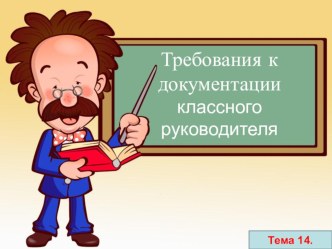 Требования к документации классного руководителя

Тема 14.